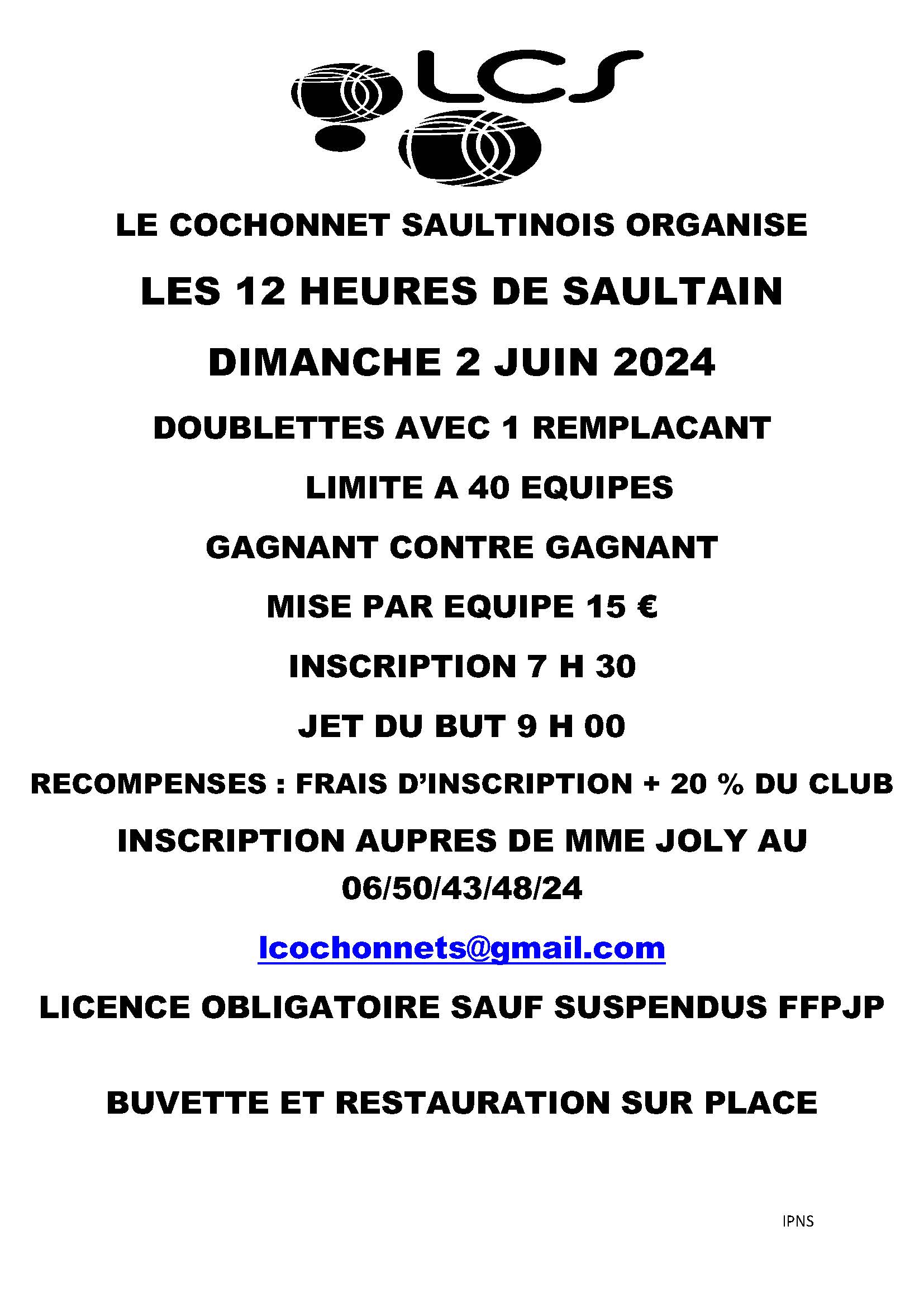 LCS

LE COCHONNET SAULTINOIS ORGANISE

LES 12 HEURES DE SAULTAIN

DIMANCHE 2 JUIN 2024

DOUBLETTES AVEC 1 REMPLACANT

LIMITE A 40 EQUIPES

GAGNANT CONTRE GAGNANT

MISE PAR EQUIPE 15 €

INSCRIPTION 7 H 30

JET DU BUT 9 H 00

RECOMPENSES : FRAIS D'INSCRIPTION + 20 % DU CLUB

INSCRIPTION AUPRES DE MME JOLY AU 06/50/43/48/24

lcochonnets@gmail.com

LICENCE OBLIGATOIRE SAUF SUSPENDUS FFPJP

BUVETTE ET RESTAURATION SUR PLACE

IPNS